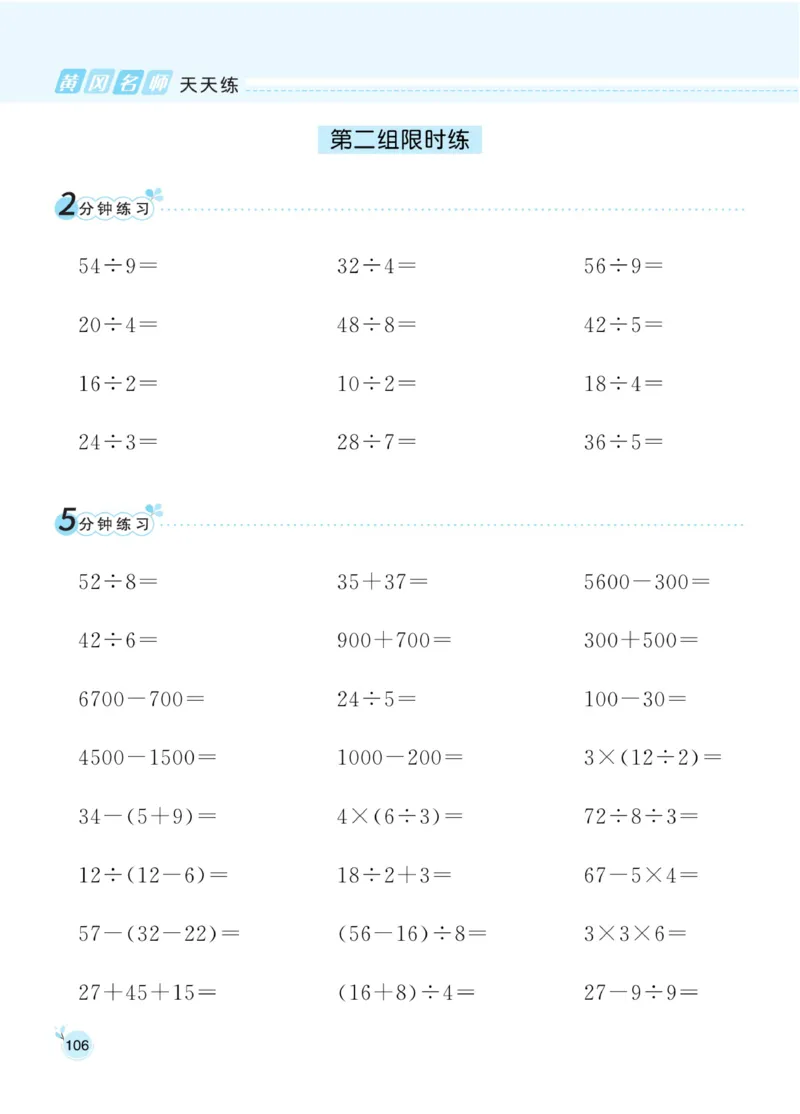 黄冈名师 天天练

第二组限时练

2分钟练习

$54\div9=$ $32\div4=$ $56\div9=$

$20\div4=$ $48\div8=$ $42\div5=$

$16\div2=$ $10\div2=$ $18\div4=$

$24\div3=$ $28\div7=$ $36\div5=$

5分钟练习

$52\div8=$ $35+37=$ $5600-300=$

$42\div6=$ $900+700=$ $300+500=$

$6700-700=$ $24\div5=$ $100-30=$

$4500-1500=$ $1000-200=$ $3\times(12\div2)=$

$34-(5+9)=$ $4\times(6\div3)=$ $72\div8\div3=$

$12\div(12-6)=$ $18\div2+3=$ $67-5\times4=$

$57-(32-22)=$ $(56-16)\div8=$ $3\times3\times6=$

$27+45+15=$ $(16+8)\div4=$ $27-9\div9=$

106